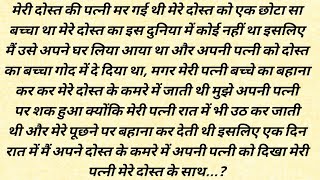 मेरी दोस्त की पत्नी मर गई थी मेरे दोस्त को एक छोटा सा बच्चा था मेरे दोस्त का इस दुनिया में कोई नहीं था इसलिए मैं उसे अपने घर लिया आया था और अपनी पत्नी को दोस्त का बच्चा गोद में दे दिया था, मगर मेरी पत्नी बच्चे का बहाना कर कर मेरे दोस्त के कमरे में जाती थी मुझे अपनी पत्नी पर शक हुआ क्योंकि मेरी पत्नी रात में भी उठ कर जाती थी और मेरे पूछने पर बहाना कर देती थी इसलिए एक दिन रात में मैं अपने दोस्त के कमरे में अपनी पत्नी को दिखा मेरी पत्नी मेरे दोस्त के साथ...?